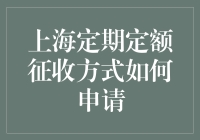 上海定期定额征收方式如何申请